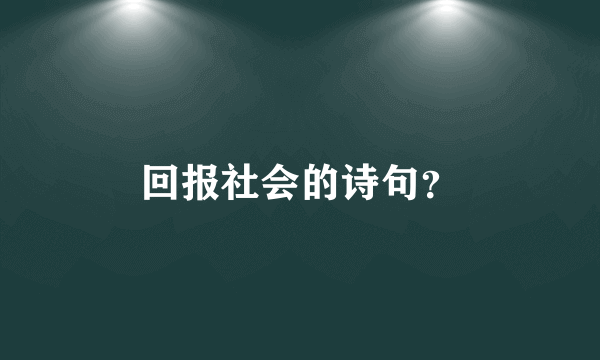 回报社会的诗句?